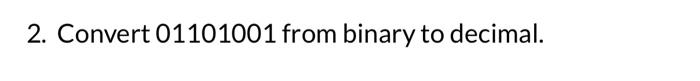 2. Convert 01101001 from binary to decimal.